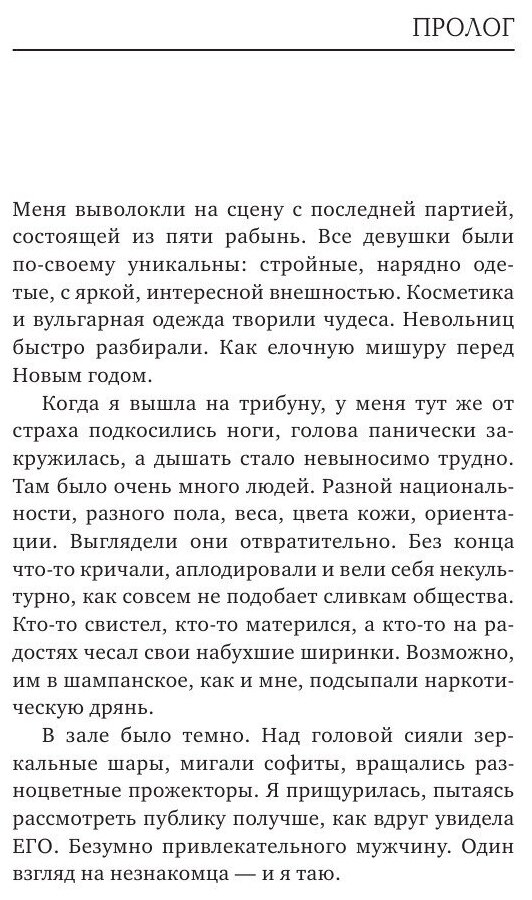 ПРОЛОГ

Меня выволокли на сцену с последней партией, состоящей из пяти рабынь. Все девушки были по-своему уникальны: стройные, нарядно одетые, с яркой, интересной внешностью. Косметика и вульгарная одежда творили чудеса. Невольниц быстро разбирали. Как елочную мишуру перед Новым годом.

Когда я вышла на трибуну, у меня тут же от страха подкосились ноги, голова панически закружилась, а дышать стало невыносимо трудно. Там было очень много людей. Разной национальности, разного пола, веса, цвета кожи, ориентации. Выглядели они отвратительно. Без конца что-то кричали, аплодировали и вели себя некультурно, как совсем не подобает сливкам общества. Кто-то свистел, кто-то матерился, а кто-то на радостях чесал свои набухшие ширинки. Возможно, им в шампанское, как и мне, подсыпали наркотическую дрянь.

В зале было темно. Над головой сияли зеркальные шары, мигали софиты, вращались разноцветные прожекторы. Я прищурилась, пытаясь рассмотреть публику получше, как вдруг увидела ЕГО. Безумно привлекательного мужчину. Один взгляд на незнакомца — и я таю.